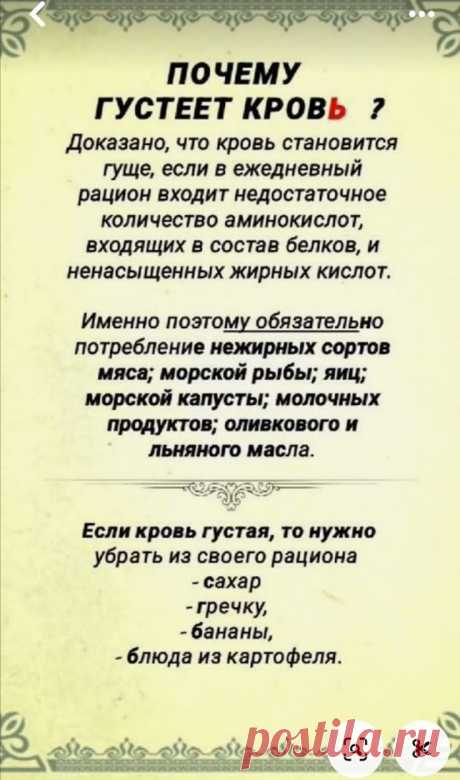 ПОЧЕМУ
ГУСТЕЕТ КРОВЬ ?

Доказано, что кровь становится гуще, если в ежедневный рацион входит недостаточное количество аминокислот, входящих в состав белков, и ненасыщенных жирных кислот.

Именно поэтому обязательно потребление нежирных сортов мяса; морской рыбы; яиц; морской капусты; молочных продуктов; оливкового и льняного масла.

Если кровь густая, то нужно убрать из своего рациона
- сахар
- гречку,
- бананы,
- блюда из картофеля.

postila.ru